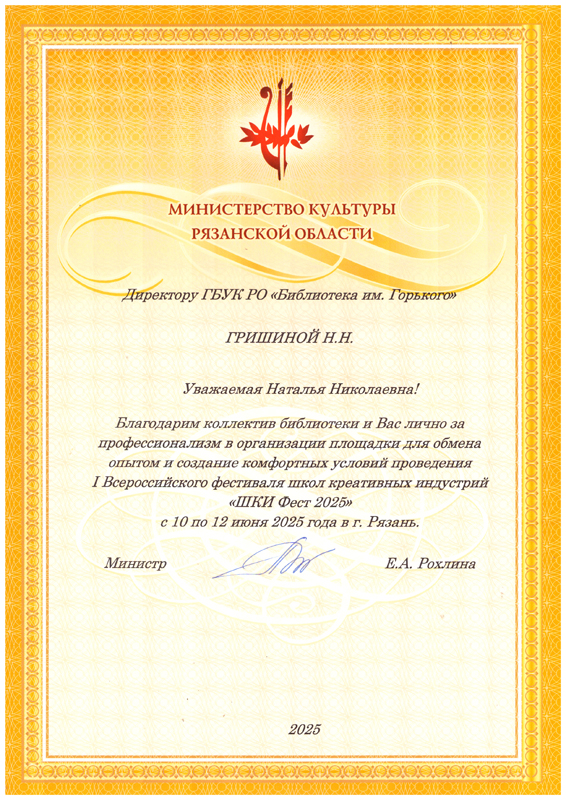 МИНИСТЕРСТВО КУЛЬТУРЫ
РЯЗАНСКОЙ ОБЛАСТИ

Директору ГБУК РО «Библиотека им. Горького»

ГРИШИНОЙ Н.Н.

Уважаемая Наталья Николаевна!

Благодарим коллектив библиотеки и Вас лично за профессионализм в организации площадки для обмена опытом и создание комфортных условий проведения I Всероссийского фестиваля школ креативных индустрий «ШКИ Фест 2025» с 10 по 12 июня 2025 года в г. Рязань.

Министр Е.А. Рохлина

2025